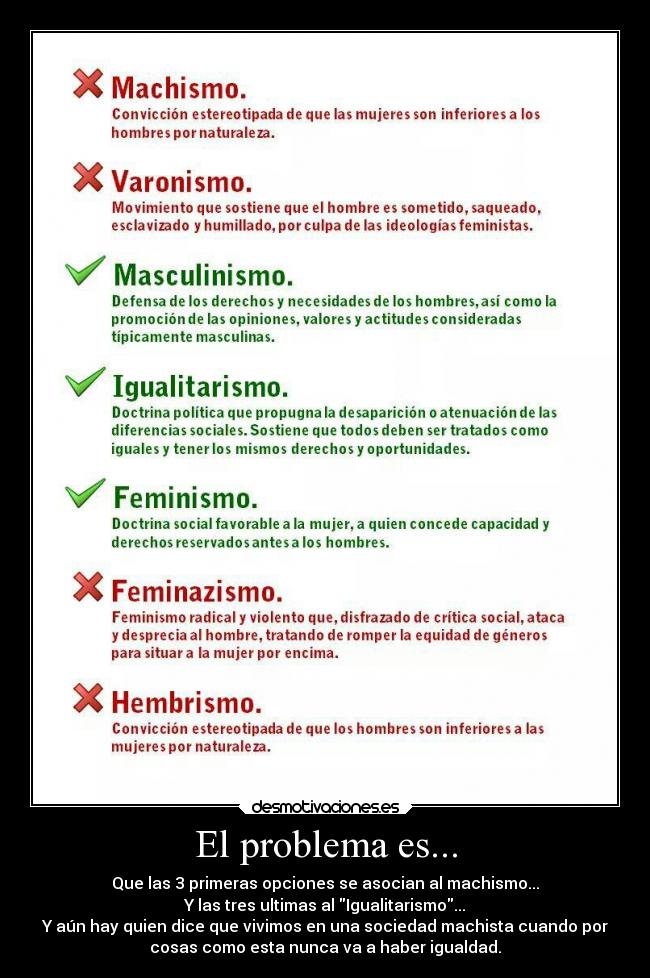 Machismo.
Convicción estereotipada de que las mujeres son inferiores a los hombres por naturaleza.

Varonismo.
Movimiento que sostiene que el hombre es sometido, saqueado, esclavizado y humillado, por culpa de las ideologías feministas.

Masculinismo.
Defensa de los derechos y necesidades de los hombres, así como la promoción de las opiniones, valores y actitudes consideradas típicamente masculinas.

Igualitarismo.
Doctrina política que propugna la desaparición o atenuación de las diferencias sociales. Sostiene que todos deben ser tratados como iguales y tener los mismos derechos y oportunidades.

Feminismo.
Doctrina social favorable a la mujer, a quien concede capacidad y derechos reservados antes a los hombres.

Feminazismo.
Feminismo radical y violento que, disfrazado de crítica social, ataca y desprecia al hombre, tratando de romper la equidad de géneros para situar a la mujer por encima.

Hembrismo.
Convicción estereotipada de que los hombres son inferiores a las mujeres por naturaleza.

desmotivaciones.es

El problema es...

Que las 3 primeras opciones se asocian al machismo...
Y las tres ultimas al "Igualitarismo"...
Y aún hay quien dice que vivimos en una sociedad machista cuando por cosas como esta nunca va a haber igualdad.